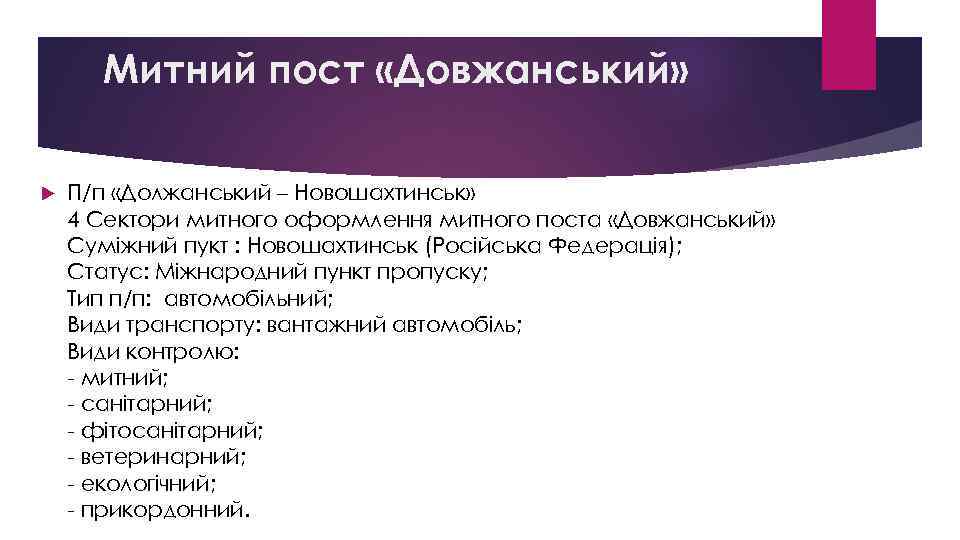 Митний пост «Довжанський»

П/п «Должанський – Новошахтинськ»
4 Сектори митного оформлення митного поста «Довжанський»
Суміжний пукт : Новошахтинськ (Російська Федерація);
Статус: Міжнародний пункт пропуску;
Тип п/п: автомобільний;
Види транспорту: вантажний автомобіль;
Види контролю:
- митний;
- санітарний;
- фітосанітарний;
- ветеринарний;
- екологічний;
- прикордонний.